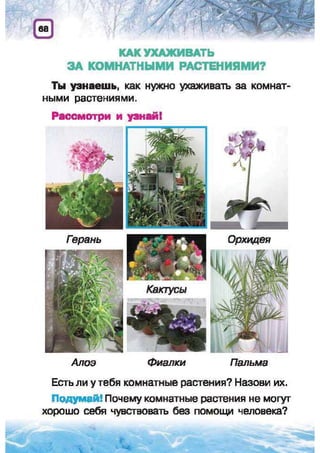 68

КАК УХАЖИВАТЬ ЗА КОМНАТНЫМИ РАСТЕНИЯМИ?

Ты узнаешь, как нужно ухаживать за комнатными растениями.

Рассмотри и узнай!

Герань

Орхидея

Кактусы

Алоэ

Фиалки

Пальма

Есть ли у тебя комнатные растения? Назови их.

Подумай! Почему комнатные растения не могут хорошо себя чувствовать без помощи человека?